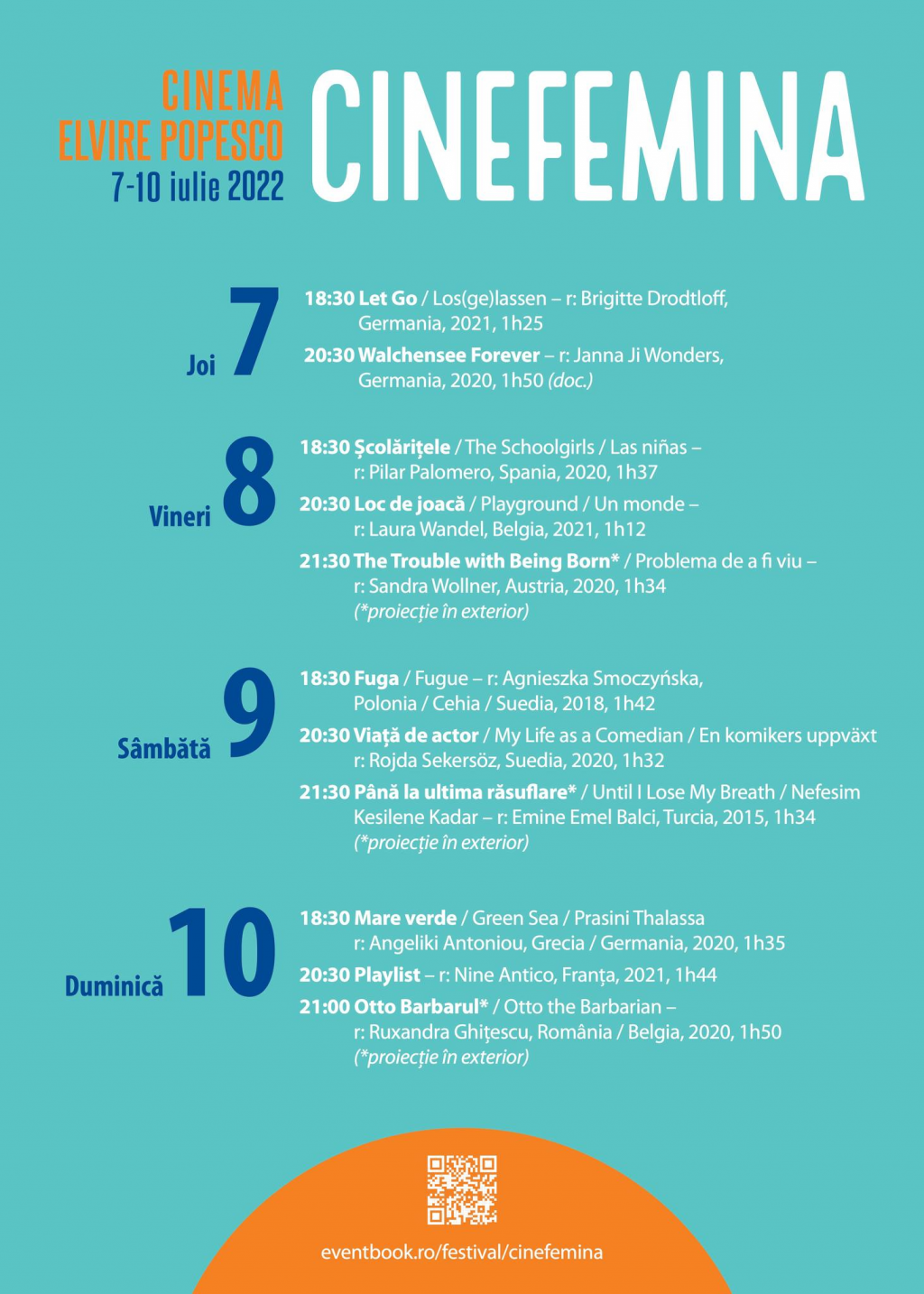 CINEMA ELVIRE POPESCO
7-10 iulie 2022

CINEFEMINA

Joi 7

18:30 Let Go / Los(ge)lassen – r: Brigitte Drodtloff, Germania, 2021, 1h25

20:30 Walchensee Forever – r: Janna Ji Wonders, Germania, 2020, 1h50 (doc.)

Vineri 8

18:30 Școlărițele / The Schoolgirls / Las niñas – r: Pilar Palomero, Spania, 2020, 1h37

20:30 Loc de joacă / Playground / Un monde – r: Laura Wandel, Belgia, 2021, 1h12

21:30 The Trouble with Being Born* / Problema de a fi viu – r: Sandra Wollner, Austria, 2020, 1h34 (*proiecție în exterior)

Sâmbătă 9

18:30 Fuga / Fugue – r: Agnieszka Smoczyńska, Polonia / Cehia / Suedia, 2018, 1h42

20:30 Viață de actor / My Life as a Comedian / En komikers uppväxt r: Rojda Sekersöz, Suedia, 2020, 1h32

21:30 Până la ultima răsuflare* / Until I Lose My Breath / Nefesim Kesilene Kadar – r: Emine Emel Balci, Turcia, 2015, 1h34 (*proiecție în exterior)

Duminică 10

18:30 Mare verde / Green Sea / Prasini Thalassa r: Angeliki Antoniou, Grecia / Germania, 2020, 1h35

20:30 Playlist – r: Nine Antico, Franța, 2021, 1h44

21:00 Otto Barbarul* / Otto the Barbarian – r: Ruxandra Ghițescu, România / Belgia, 2020, 1h50 (*proiecție în exterior)

eventbook.ro/festival/cinefemina